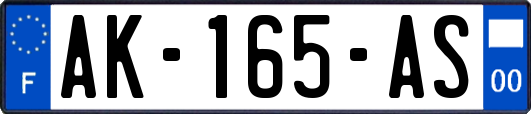 F
AK-165-AS
00